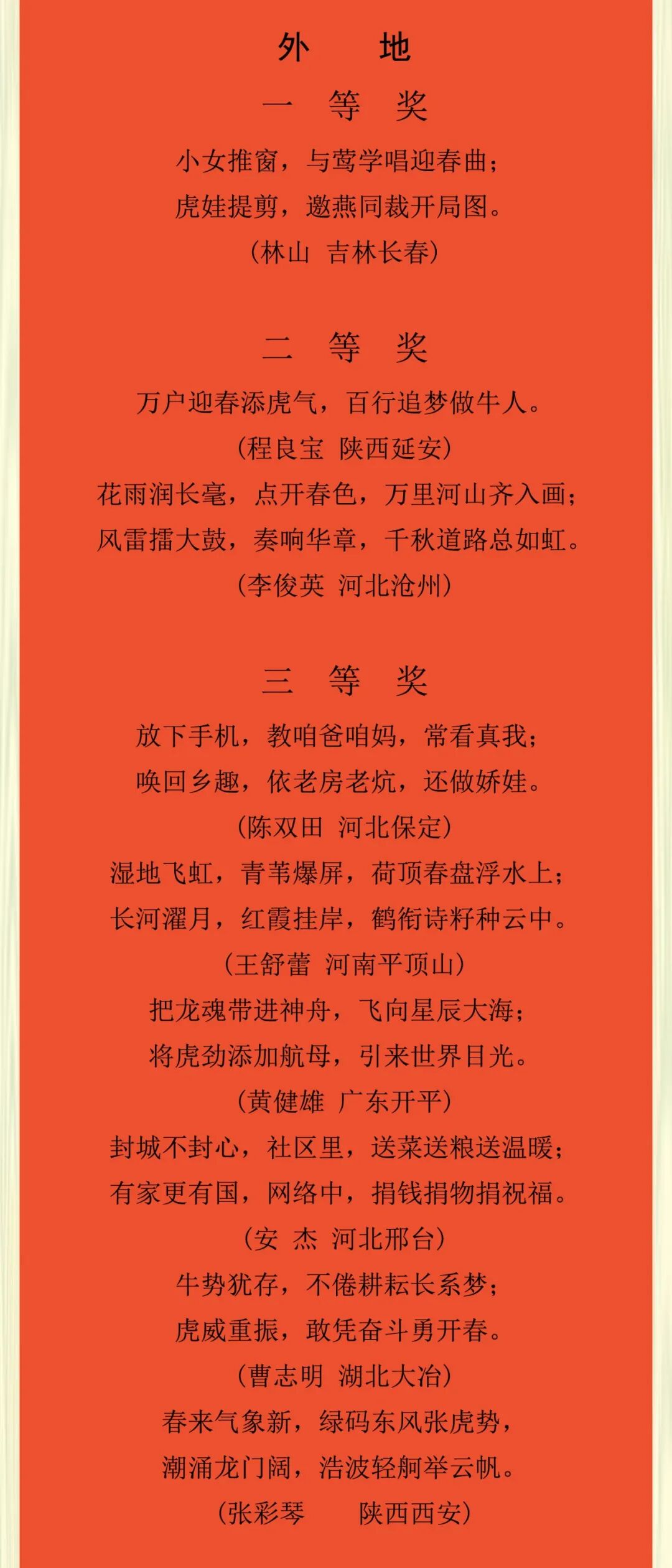 外　地

一　等　奖

小女推窗，与莺学唱迎春曲；

虎娃提剪，邀燕同裁开局图。

（林山　吉林长春）

二　等　奖

万户迎春添虎气，百行追梦做牛人。

（程良宝　陕西延安）

花雨润长毫，点开春色，万里河山齐入画；

风雷擂大鼓，奏响华章，千秋道路总如虹。

（李俊英　河北沧州）

三　等　奖

放下手机，教咱爸咱妈，常看真我；

唤回乡趣，依老房老炕，还做娇娃。

（陈双田　河北保定）

湿地飞虹，青苇爆屏，荷顶春盘浮水上；

长河濯月，红霞挂岸，鹤衔诗籽种云中。

（王舒蕾　河南平顶山）

把龙魂带进神舟，飞向星辰大海；

将虎劲添加航母，引来世界目光。

（黄健雄　广东开平）

封城不封心，社区里，送菜送粮送温暖；

有家更有国，网络中，捐钱捐物捐祝福。

（安　杰　河北邢台）

牛势犹存，不倦耕耘长系梦；

虎威重振，敢凭奋斗勇开春。

（曹志明　湖北大冶）

春来气象新，绿码东风张虎势，

潮涌龙门阔，浩波轻舸举云帆。

（张彩琴　陕西西安）